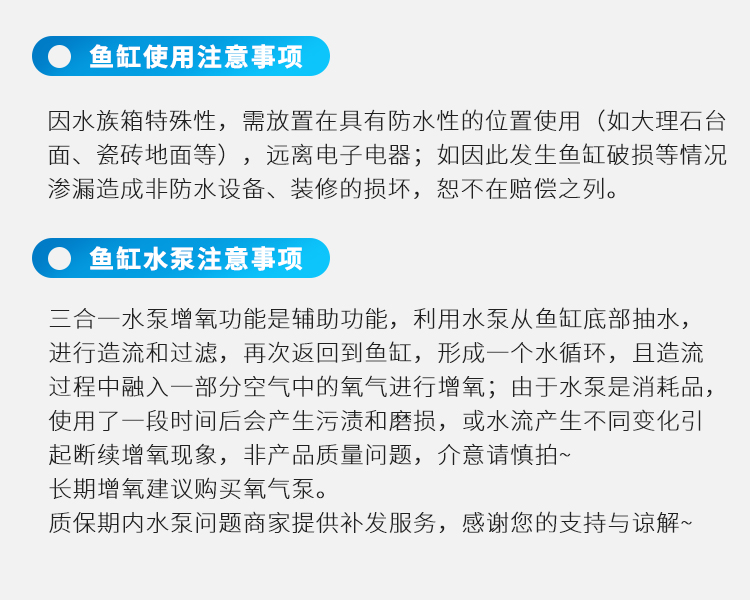 鱼缸使用注意事项

因水族箱特殊性，需放置在具有防水性的位置使用（如大理石台面、瓷砖地面等），远离电子电器；如因此发生鱼缸破损等情况渗漏造成非防水设备、装修的损坏，恕不在赔偿之列。

鱼缸水泵注意事项

三合一水泵增氧功能是辅助功能，利用水泵从鱼缸底部抽水，进行造流和过滤，再次返回到鱼缸，形成一个水循环，且造流过程中融入一部分空气中的氧气进行增氧；由于水泵是消耗品，使用了一段时间后会产生污渍和磨损，或水流产生不同变化引起断续增氧现象，非产品质量问题，介意请慎拍~
长期增氧建议购买氧气泵。
质保期内水泵问题商家提供补发服务，感谢您的支持与谅解~